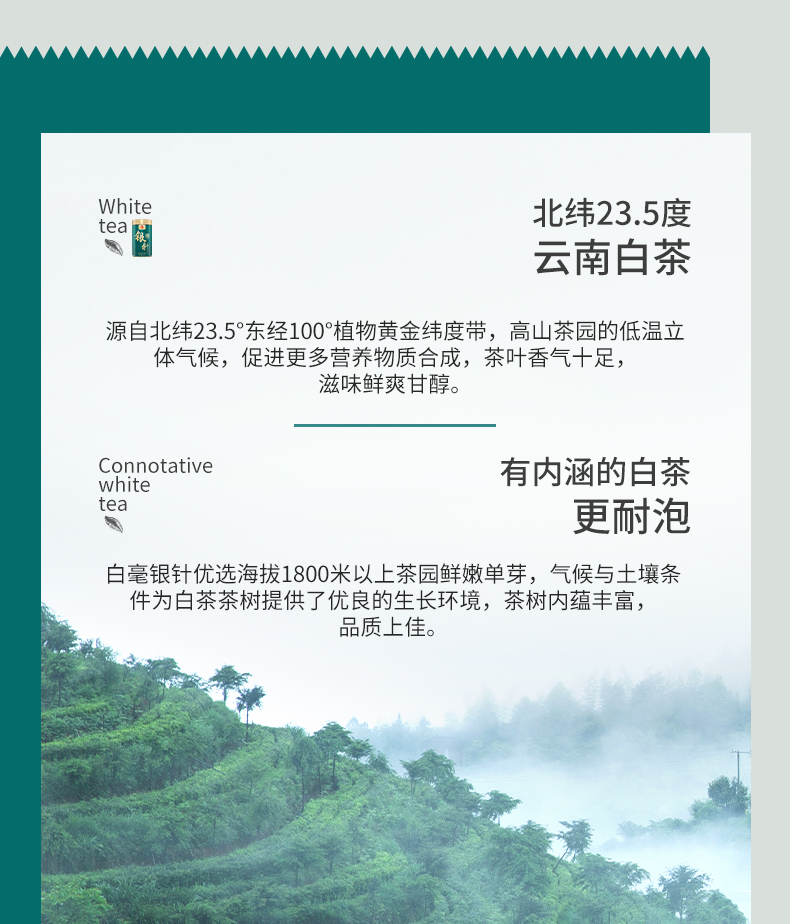 White
tea

北纬23.5度
云南白茶

源自北纬23.5°东经100°植物黄金纬度带，高山茶园的低温立体气候，促进更多营养物质合成，茶叶香气十足，滋味鲜爽甘醇。

Connotative
white
tea

有内涵的白茶
更耐泡

白毫银针优选海拔1800米以上茶园鲜嫩单芽，气候与土壤条件为白茶茶树提供了优良的生长环境，茶树内蕴丰富，品质上佳。